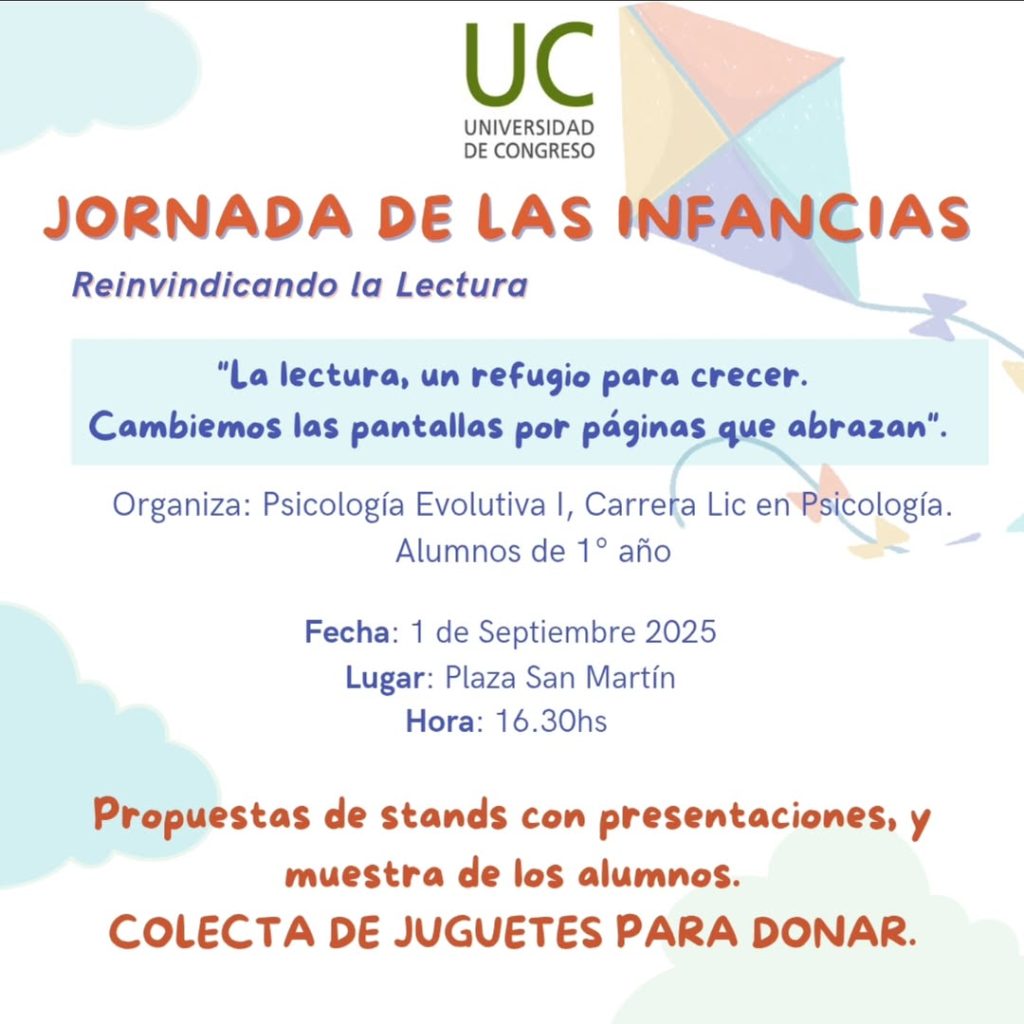 UC
UNIVERSIDAD
DE CONGRESO

JORNADA DE LAS INFANCIAS

Reinvindicando la Lectura

"La lectura, un refugio para crecer.
Cambiemos las pantallas por páginas que abrazan".

Organiza: Psicología Evolutiva I, Carrera Lic en Psicología.
Alumnos de 1° año

Fecha: 1 de Septiembre 2025
Lugar: Plaza San Martín
Hora: 16.30hs

Propuestas de stands con presentaciones, y muestra de los alumnos.
COLECTA DE JUGUETES PARA DONAR.